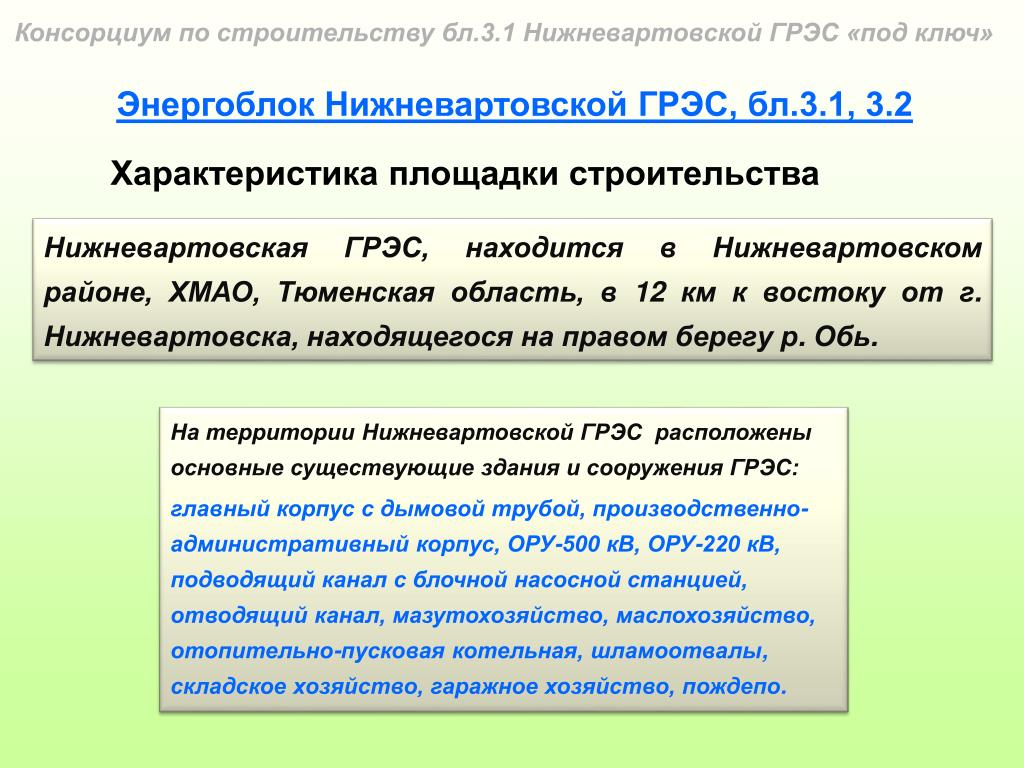 Консорциум по строительству бл.3.1 Нижневартовской ГРЭС «под ключ»

Энергоблок Нижневартовской ГРЭС, бл.3.1, 3.2

Характеристика площадки строительства

Нижневартовская ГРЭС, находится в Нижневартовском районе, ХМАО, Тюменская область, в 12 км к востоку от г. Нижневартовска, находящегося на правом берегу р. Обь.

На территории Нижневартовской ГРЭС расположены основные существующие здания и сооружения ГРЭС:

главный корпус с дымовой трубой, производственно-административный корпус, ОРУ-500 кВ, ОРУ-220 кВ, подводящий канал с блочной насосной станцией, отводящий канал, мазутохозяйство, маслохозяйство, отопительно-пусковая котельная, шламоотвалы, складское хозяйство, гаражное хозяйство, пождепо.